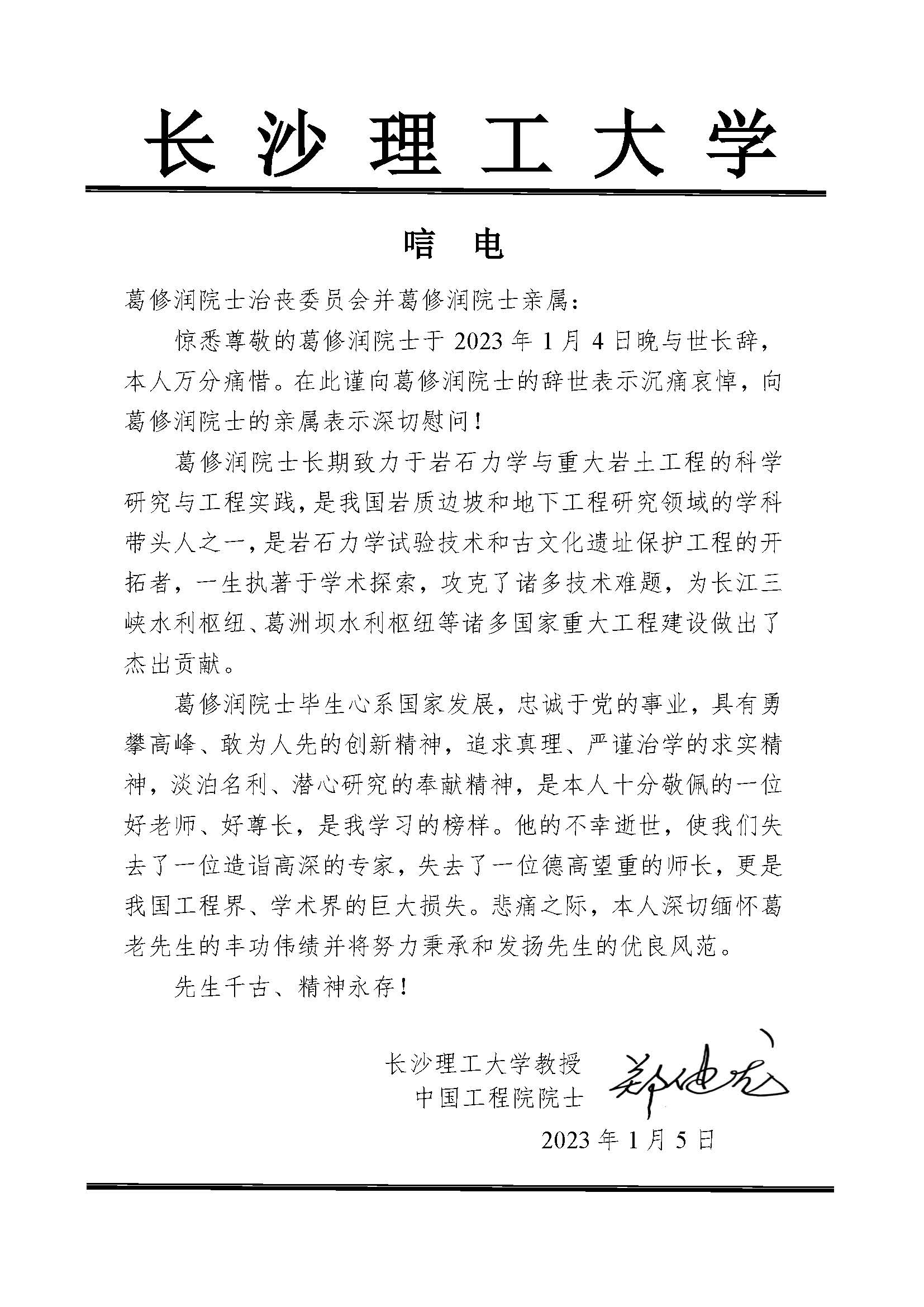 长沙理工大学

唁 电

葛修润院士治丧委员会并葛修润院士亲属：

惊悉尊敬的葛修润院士于 2023 年 1 月 4 日晚与世长辞，本人万分痛惜。在此谨向葛修润院士的辞世表示沉痛哀悼，向葛修润院士的亲属表示深切慰问！

葛修润院士长期致力于岩石力学与重大岩土工程的科学研究与工程实践，是我国岩质边坡和地下工程研究领域的学科带头人之一，是岩石力学试验技术和古文化遗址保护工程的开拓者，一生执著于学术探索，攻克了诸多技术难题，为长江三峡水利枢纽、葛洲坝水利枢纽等诸多国家重大工程建设做出了杰出贡献。

葛修润院士毕生心系国家发展，忠诚于党的事业，具有勇攀高峰、敢为人先的创新精神，追求真理、严谨治学的求实精神，淡泊名利、潜心研究的奉献精神，是本人十分敬佩的一位好老师、好尊长，是我学习的榜样。他的不幸逝世，使我们失去了一位造诣高深的专家，失去了一位德高望重的师长，更是我国工程界、学术界的巨大损失。悲痛之际，本人深切缅怀葛老先生的丰功伟绩并将努力秉承和发扬先生的优良风范。

先生千古、精神永存！

长沙理工大学教授
中国工程院院士 郑健龙
2023 年 1 月 5 日